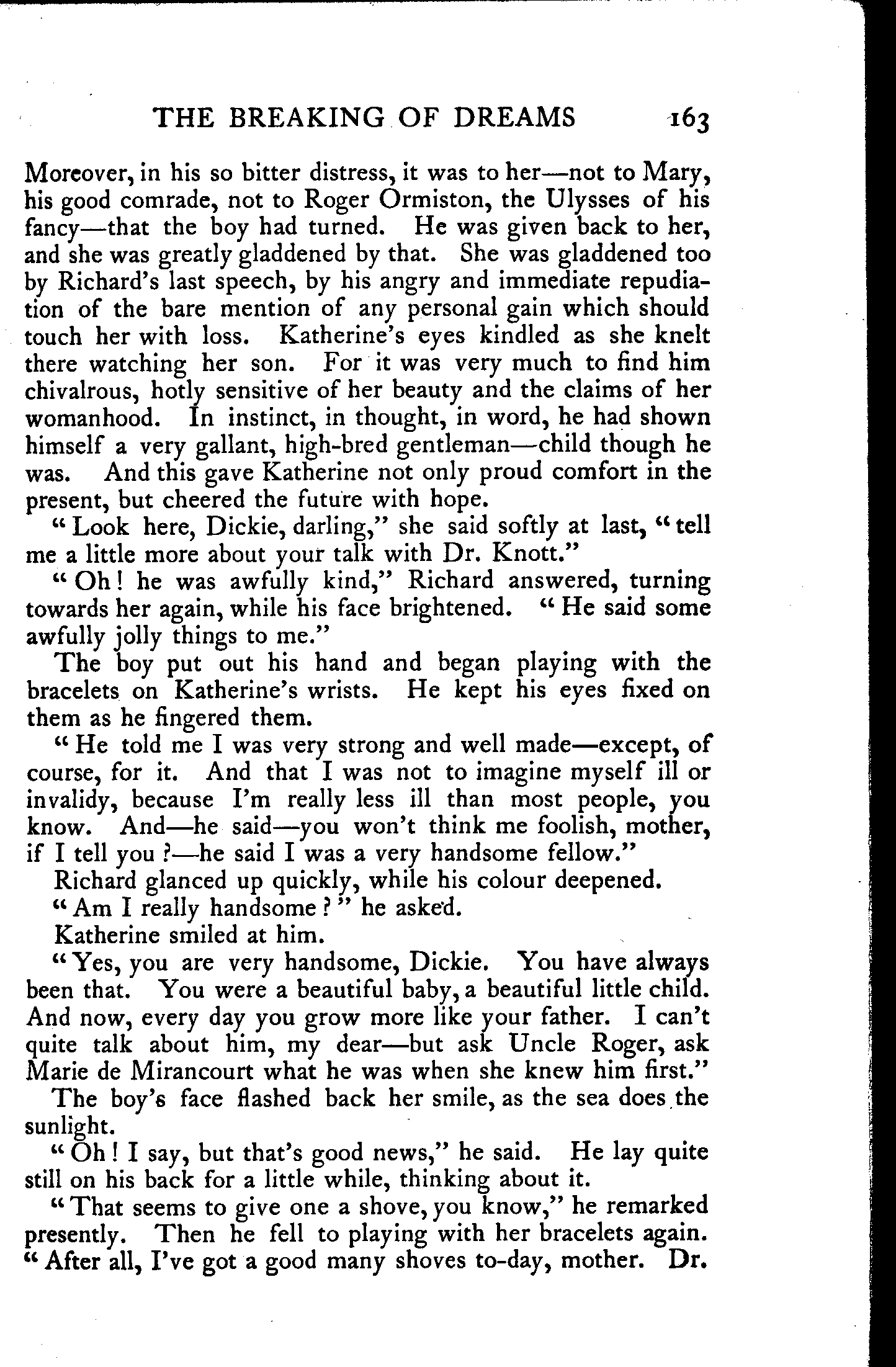 THE BREAKING OF DREAMS 163

Moreover, in his so bitter distress, it was to her—not to Mary, his good comrade, not to Roger Ormiston, the Ulysses of his fancy—that the boy had turned. He was given back to her, and she was greatly gladdened by that. She was gladdened too by Richard's last speech, by his angry and immediate repudiation of the bare mention of any personal gain which should touch her with loss. Katherine's eyes kindled as she knelt there watching her son. For it was very much to find him chivalrous, hotly sensitive of her beauty and the claims of her womanhood. In instinct, in thought, in word, he had shown himself a very gallant, high-bred gentleman—child though he was. And this gave Katherine not only proud comfort in the present, but cheered the future with hope.

"Look here, Dickie, darling," she said softly at last, "tell me a little more about your talk with Dr. Knott."

"Oh! he was awfully kind," Richard answered, turning towards her again, while his face brightened. "He said some awfully jolly things to me."

The boy put out his hand and began playing with the bracelets on Katherine's wrists. He kept his eyes fixed on them as he fingered them.

"He told me I was very strong and well made—except, of course, for it. And that I was not to imagine myself ill or invalidy, because I'm really less ill than most people, you know. And—he said—you won't think me foolish, mother, if I tell you?—he said I was a very handsome fellow."

Richard glanced up quickly, while his colour deepened.

"Am I really handsome?" he asked.

Katherine smiled at him.

"Yes, you are very handsome, Dickie. You have always been that. You were a beautiful baby, a beautiful little child. And now, every day you grow more like your father. I can't quite talk about him, my dear—but ask Uncle Roger, ask Marie de Mirancourt what he was when she knew him first."

The boy's face flashed back her smile, as the sea does the sunlight.

"Oh! I say, but that's good news," he said. He lay quite still on his back for a little while, thinking about it.

"That seems to give one a shove, you know," he remarked presently. Then he fell to playing with her bracelets again. "After all, I've got a good many shoves to-day, mother. Dr.